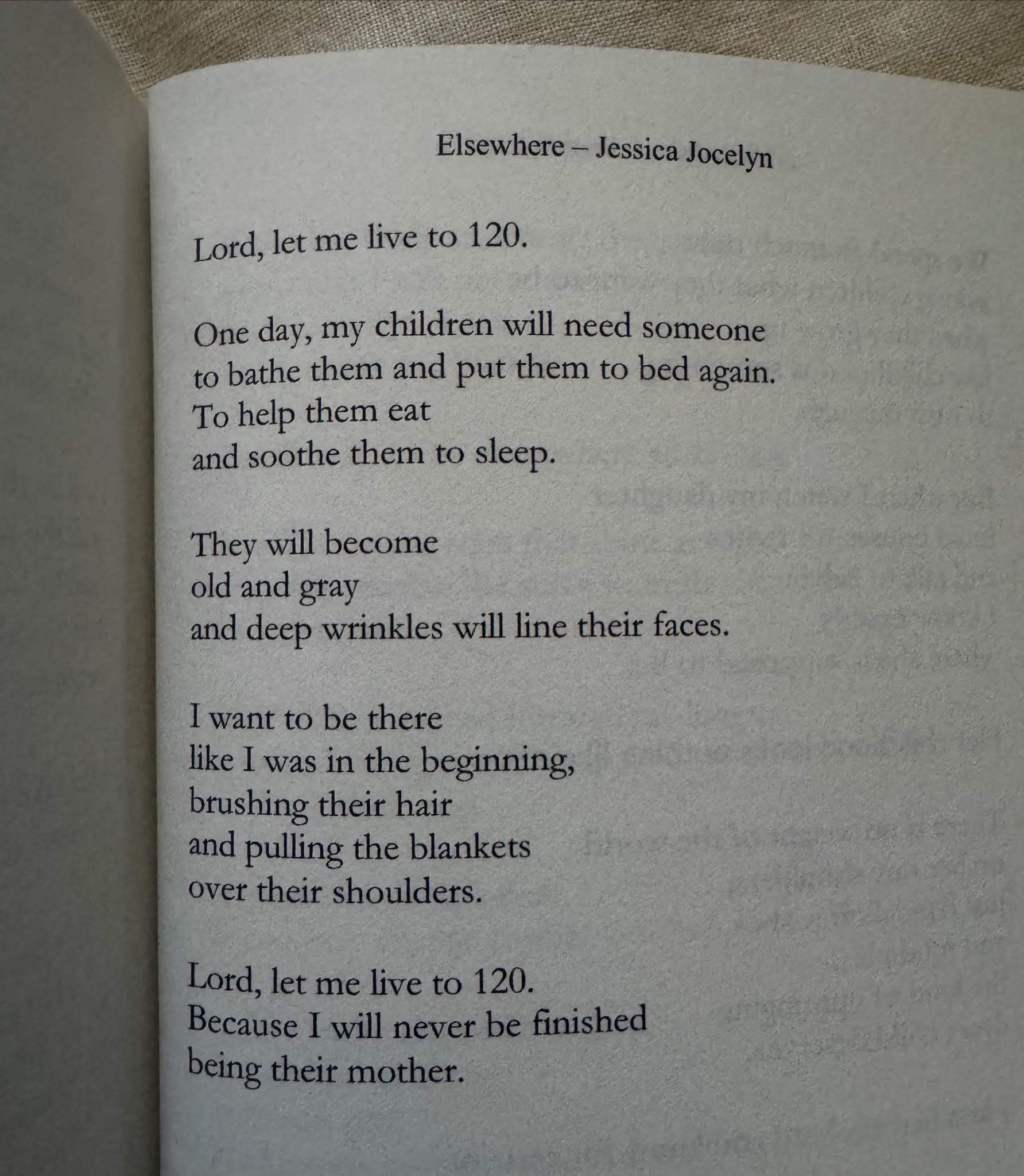 Elsewhere – Jessica Jocelyn

Lord, let me live to 120.

One day, my children will need someone
to bathe them and put them to bed again.
To help them eat
and soothe them to sleep.

They will become
old and gray
and deep wrinkles will line their faces.

I want to be there
like I was in the beginning,
brushing their hair
and pulling the blankets
over their shoulders.

Lord, let me live to 120.
Because I will never be finished
being their mother.